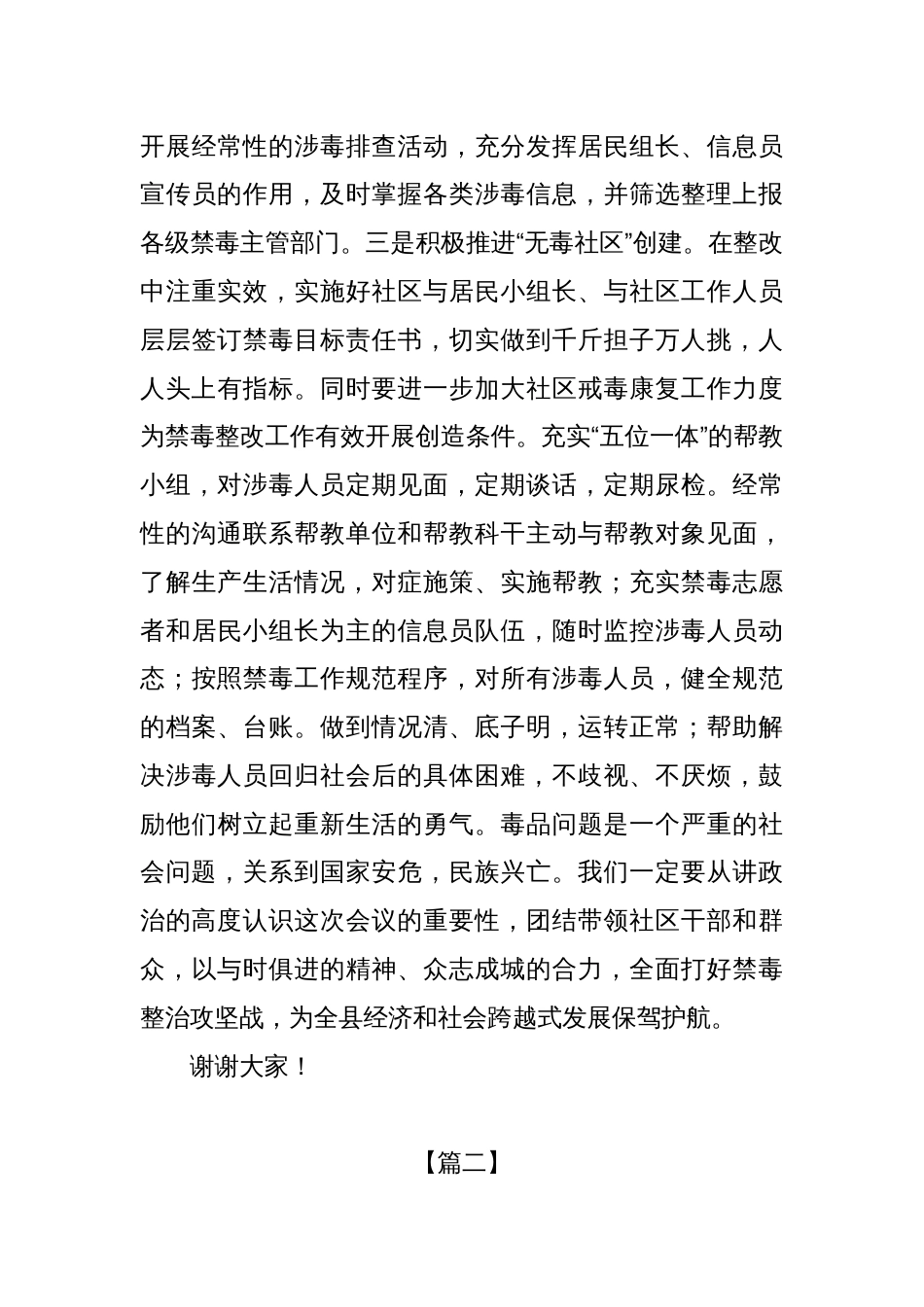 开展经常性的涉毒排查活动，充分发挥居民组长、信息员宣传员的作用，及时掌握各类涉毒信息，并筛选整理上报各级禁毒主管部门。三是积极推进“无毒社区”创建。在整改中注重实效，实施好社区与居民小组长、与社区工作人员层层签订禁毒目标责任书，切实做到千斤担子万人挑，人人头上有指标。同时要进一步加大社区戒毒康复工作力度为禁毒整改工作有效开展创造条件。充实“五位一体”的帮教小组，对涉毒人员定期见面，定期谈话，定期尿检。经常性的沟通联系帮教单位和帮教科干主动与帮教对象见面，了解生产生活情况，对症施策、实施帮教；充实禁毒志愿者和居民小组长为主的信息员队伍，随时监控涉毒人员动态；按照禁毒工作规范程序，对所有涉毒人员，健全规范的档案、台账。做到情况清、底子明，运转正常；帮助解决涉毒人员回归社会后的具体困难，不歧视、不厌烦，鼓励他们树立起重新生活的勇气。毒品问题是一个严重的社会问题，关系到国家安危，民族兴亡。我们一定要从讲政治的高度认识这次会议的重要性，团结带领社区干部和群众，以与时俱进的精神、众志成城的合力，全面打好禁毒整治攻坚战，为全县经济和社会跨越式发展保驾护航。

谢谢大家！

【篇二】